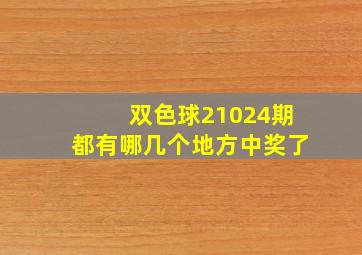 双色球21024期
都有哪几个地方中奖了